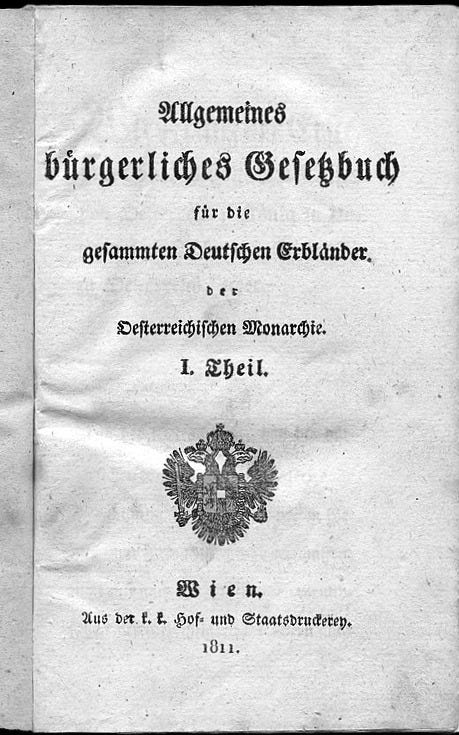 Allgemeines
bürgerliches Gesetzbuch
für die
gesammten Deutschen Erbländer
der
Oesterreichischen Monarchie.
I. Theil.

Wien.
Aus der k. k. Hof- und Staatsdruckerey.
1811.